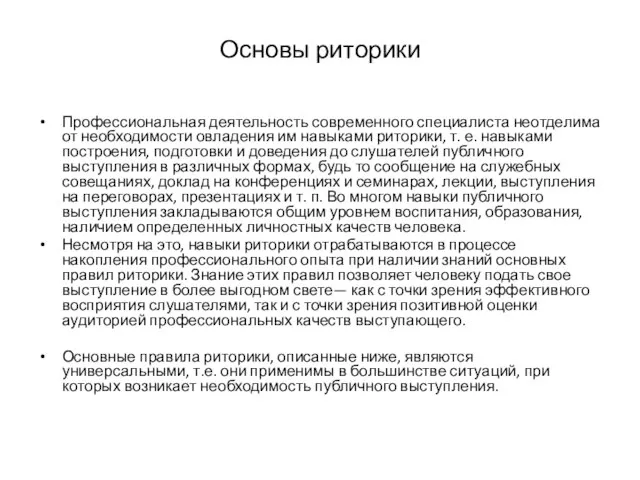 Основы риторики

• Профессиональная деятельность современного специалиста неотделима от необходимости овладения им навыками риторики, т. е. навыками построения, подготовки и доведения до слушателей публичного выступления в различных формах, будь то сообщение на служебных совещаниях, доклад на конференциях и семинарах, лекции, выступления на переговорах, презентациях и т. п. Во многом навыки публичного выступления закладываются общим уровнем воспитания, образования, наличием определенных личностных качеств человека.
• Несмотря на это, навыки риторики отрабатываются в процессе накопления профессионального опыта при наличии знаний основных правил риторики. Знание этих правил позволяет человеку подать свое выступление в более выгодном свете— как с точки зрения эффективного восприятия слушателями, так и с точки зрения позитивной оценки аудиторией профессиональных качеств выступающего.

• Основные правила риторики, описанные ниже, являются универсальными, т.е. они применимы в большинстве ситуаций, при которых возникает необходимость публичного выступления.